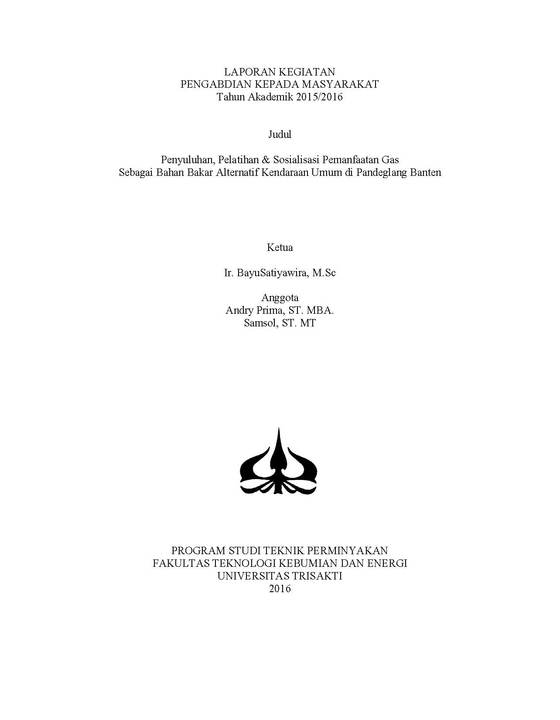 LAPORAN KEGIATAN
PENGABDIAN KEPADA MASYARAKAT
Tahun Akademik 2015/2016

Judul

Penyuluhan, Pelatihan & Sosialisasi Pemanfaatan Gas
Sebagai Bahan Bakar Alternatif Kendaraan Umum di Pandeglang Banten

Ketua

Ir. BayuSatiyawira, M.Sc

Anggota
Andry Prima, ST. MBA.
Samsol, ST. MT

PROGRAM STUDI TEKNIK PERMINYAKAN
FAKULTAS TEKNOLOGI KEBUMIAN DAN ENERGI
UNIVERSITAS TRISAKTI
2016